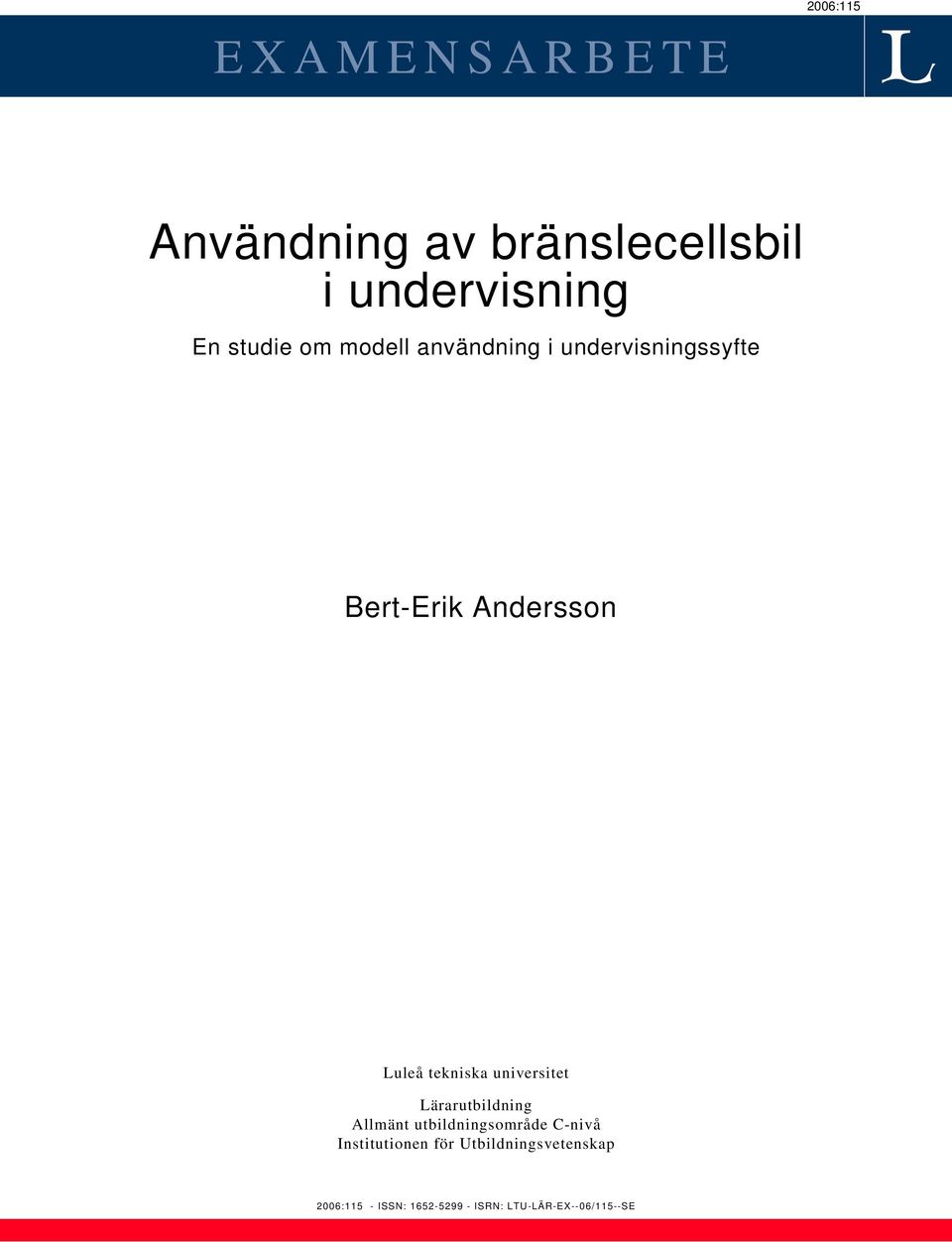 2006:115

EXAMENSARBETE

L

Användning av bränslecellsbil i undervisning

En studie om modell användning i undervisningssyfte

Bert-Erik Andersson

Luleå tekniska universitet

Lärarutbildning
Allmänt utbildningsområde C-nivå
Institutionen för Utbildningsvetenskap

2006:115 - ISSN: 1652-5299 - ISRN: LTU-LÄR-EX--06/115--SE